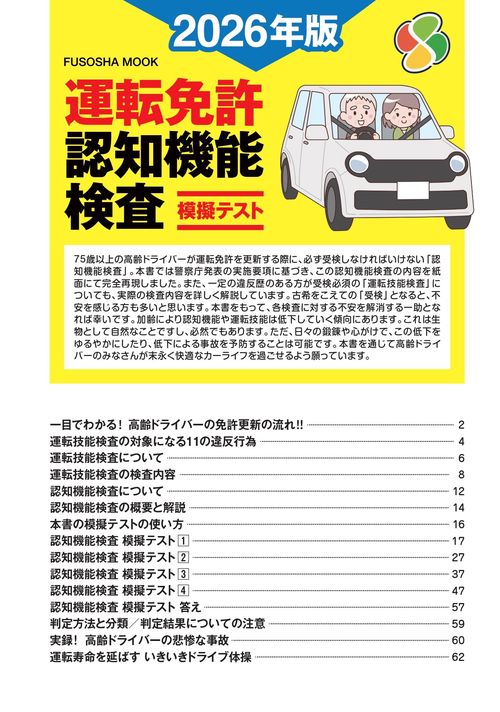 2026年版

FUSOSHA MOOK

運転免許
認知機能
検査
模擬テスト

75歳以上の高齢ドライバーが運転免許を更新する際に、必ず受検しなければいけない「認知機能検査」。本書では警察庁発表の実施要項に基づき、この認知機能検査の内容を紙面にて完全再現しました。また、一定の違反歴のある方が受検必須の「運転技能検査」についても、実際の検査内容を詳しく解説しています。古希をこえての「受検」となると、不安を感じる方も多いと思います。本書をもって、各検査に対する不安を解消する一助となれば幸いです。加齢により認知機能や運転技能は低下していく傾向にあります。これは生物として自然なことですし、必然でもあります。ただ、日々の鍛錬や心がけで、この低下をゆるやかにしたり、低下による事故を予防することは可能です。本書を通じて高齢ドライバーのみなさんが末永く快適なカーライフを過ごせるよう願っています。

一目でわかる！ 高齢ドライバーの免許更新の流れ!! 2
運転技能検査の対象になる11の違反行為 4
運転技能検査について 6
運転技能検査の検査内容 8
認知機能検査について 12
認知機能検査の概要と解説 14
本書の模擬テストの使い方 16
認知機能検査 模擬テスト 1 17
認知機能検査 模擬テスト 2 27
認知機能検査 模擬テスト 3 37
認知機能検査 模擬テスト 4 47
認知機能検査 模擬テスト 答え 57
判定方法と分類／判定結果についての注意 59
実録！ 高齢ドライバーの悲惨な事故 60
運転寿命を延ばす いきいきドライブ体操 62